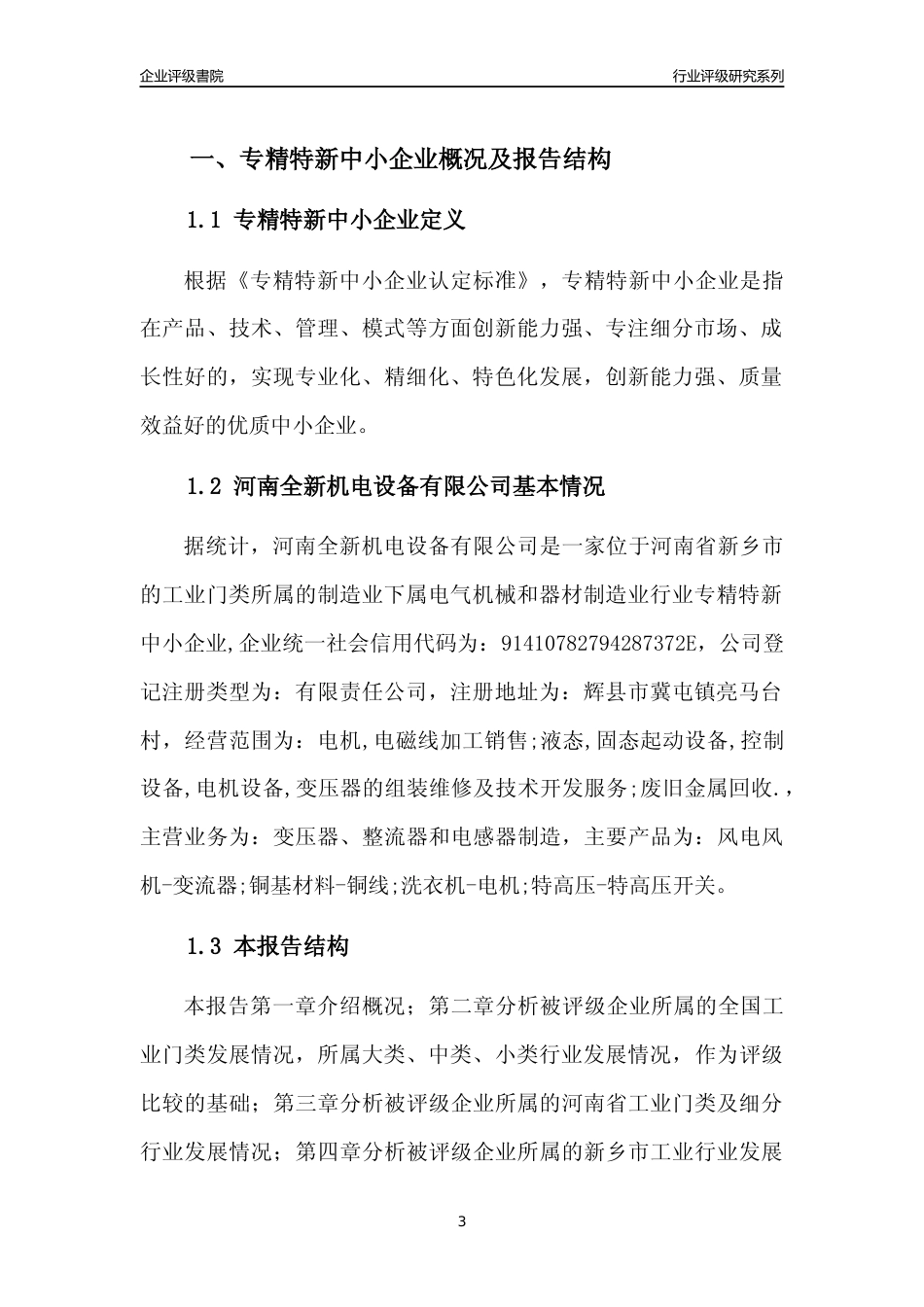 企业评级書院

行业评级研究系列

一、专精特新中小企业概况及报告结构

1.1 专精特新中小企业定义

根据《专精特新中小企业认定标准》，专精特新中小企业是指在产品、技术、管理、模式等方面创新能力强、专注细分市场、成长性好的，实现专业化、精细化、特色化发展，创新能力强、质量效益好的优质中小企业。

1.2 河南全新机电设备有限公司基本情况

据统计，河南全新机电设备有限公司是一家位于河南省新乡市的工业门类所属的制造业下属电气机械和器材制造业行业专精特新中小企业,企业统一社会信用代码为：91410782794287372E，公司登记注册类型为：有限责任公司，注册地址为：辉县市冀屯镇亮马台村，经营范围为：电机,电磁线加工销售;液态,固态起动设备,控制设备,电机设备,变压器的组装维修及技术开发服务;废旧金属回收.，主营业务为：变压器、整流器和电感器制造，主要产品为：风电风机-变流器;铜基材料-铜线;洗衣机-电机;特高压-特高压开关。

1.3 本报告结构

本报告第一章介绍概况；第二章分析被评级企业所属的全国工业门类发展情况，所属大类、中类、小类行业发展情况，作为评级比较的基础；第三章分析被评级企业所属的河南省工业门类及细分行业发展情况；第四章分析被评级企业所属的新乡市工业行业发展

3